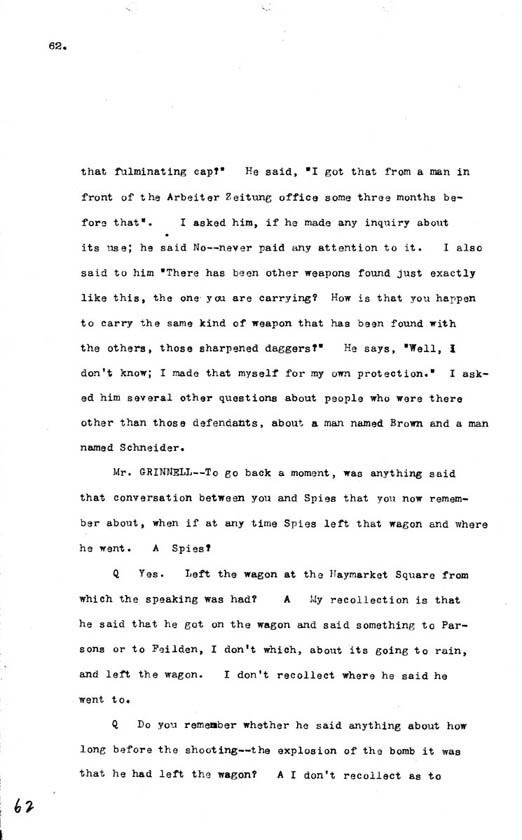 62.

that fulminating cap?" He said, "I got that from a man in front of the Arbeiter Zeitung office some three months before that". I asked him, if he made any inquiry about its use; he said No--never paid any attention to it. I also said to him "There has been other weapons found just exactly like this, the one you are carrying? How is that you happen to carry the same kind of weapon that has been found with the others, those sharpened daggers?" He says, "Well, I don't know; I made that myself for my own protection." I asked him several other questions about people who were there other than those defendants, about a man named Brown and a man named Schneider.

Mr. GRINNELL--To go back a moment, was anything said that conversation between you and Spies that you now remember about, when if at any time Spies left that wagon and where he went. A Spies?

Q Yes. Left the wagon at the Haymarket Square from which the speaking was had? A My recollection is that he said that he got on the wagon and said something to Parsons or to Feilden, I don't which, about its going to rain, and left the wagon. I don't recollect where he said he went to.

Q Do you remember whether he said anything about how long before the shooting--the explosion of the bomb it was that he had left the wagon? A I don't recollect as to

62